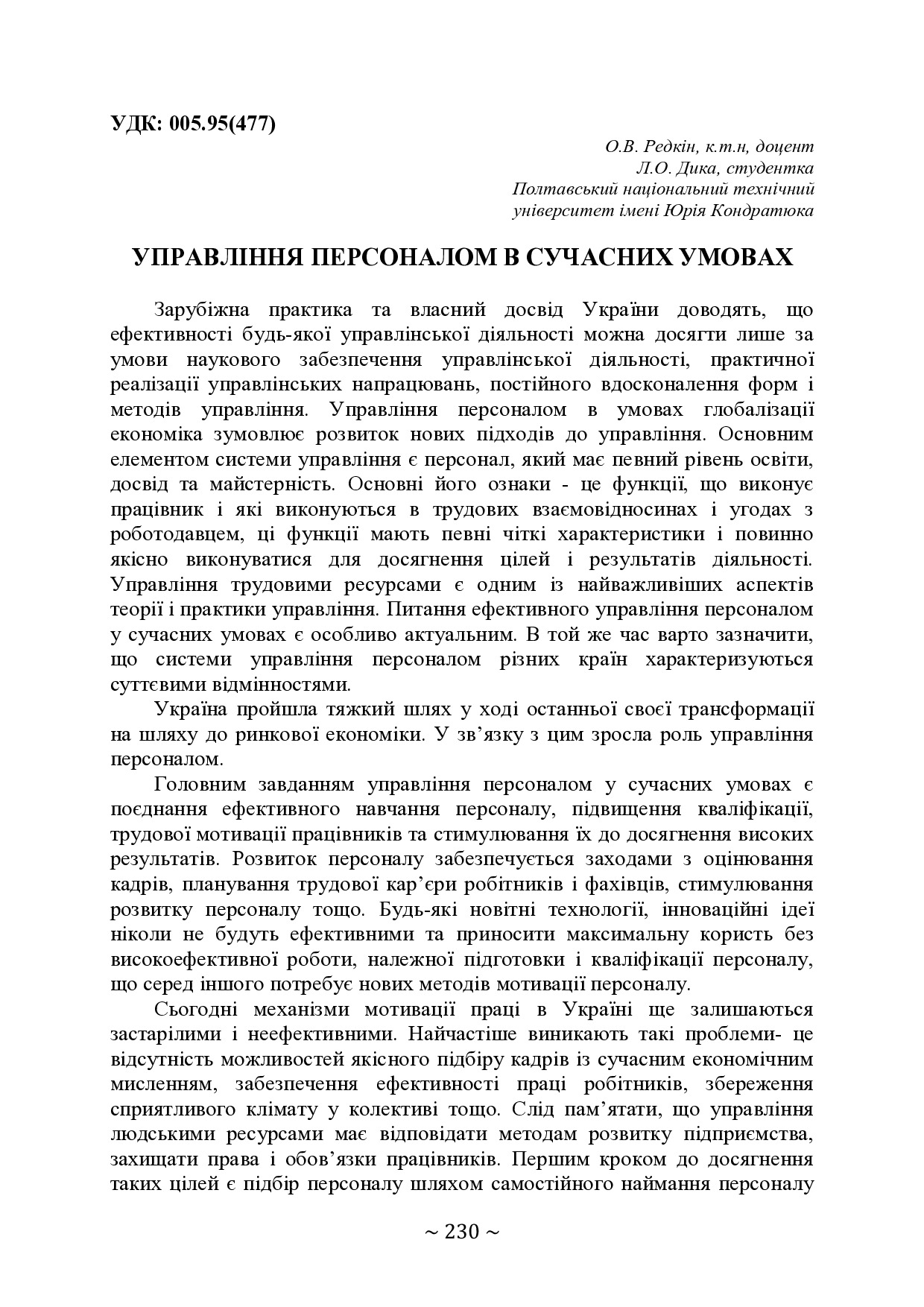 УДК: 005.95(477)

О.В. Редкін, к.т.н, доцент
Л.О. Дика, студентка
Полтавський національний технічний університет імені Юрія Кондратюка

УПРАВЛІННЯ ПЕРСОНАЛОМ В СУЧАСНИХ УМОВАХ

Зарубіжна практика та власний досвід України доводять, що ефективності будь-якої управлінської діяльності можна досягти лише за умови наукового забезпечення управлінської діяльності, практичної реалізації управлінських напрацювань, постійного вдосконалення форм і методів управління. Управління персоналом в умовах глобалізації економіка зумовлює розвиток нових підходів до управління. Основним елементом системи управління є персонал, який має певний рівень освіти, досвід та майстерність. Основні його ознаки - це функції, що виконує працівник і які виконуються в трудових взаємовідносинах і угодах з роботодавцем, ці функції мають певні чіткі характеристики і повинно якісно виконуватися для досягнення цілей і результатів діяльності. Управління трудовими ресурсами є одним із найважливіших аспектів теорії і практики управління. Питання ефективного управління персоналом у сучасних умовах є особливо актуальним. В той же час варто зазначити, що системи управління персоналом різних країн характеризуються суттєвими відмінностями.

Україна пройшла тяжкий шлях у ході останньої своєї трансформації на шляху до ринкової економіки. У зв’язку з цим зросла роль управління персоналом.

Головним завданням управління персоналом у сучасних умовах є поєднання ефективного навчання персоналу, підвищення кваліфікації, трудової мотивації працівників та стимулювання їх до досягнення високих результатів. Розвиток персоналу забезпечується заходами з оцінювання кадрів, планування трудової кар’єри робітників і фахівців, стимулювання розвитку персоналу тощо. Будь-які новітні технології, інноваційні ідеї ніколи не будуть ефективними та приносити максимальну користь без високоефективної роботи, належної підготовки і кваліфікації персоналу, що серед іншого потребує нових методів мотивації персоналу.

Сьогодні механізми мотивації праці в Україні ще залишаються застарілими і неефективними. Найчастіше виникають такі проблеми- це відсутність можливостей якісного підбіру кадрів із сучасним економічним мисленням, забезпечення ефективності праці робітників, збереження сприятливого клімату у колективі тощо. Слід пам’ятати, що управління людськими ресурсами має відповідати методам розвитку підприємства, захищати права і обов’язки працівників. Першим кроком до досягнення таких цілей є підбір персоналу шляхом самостійного наймання персоналу

~ 230 ~